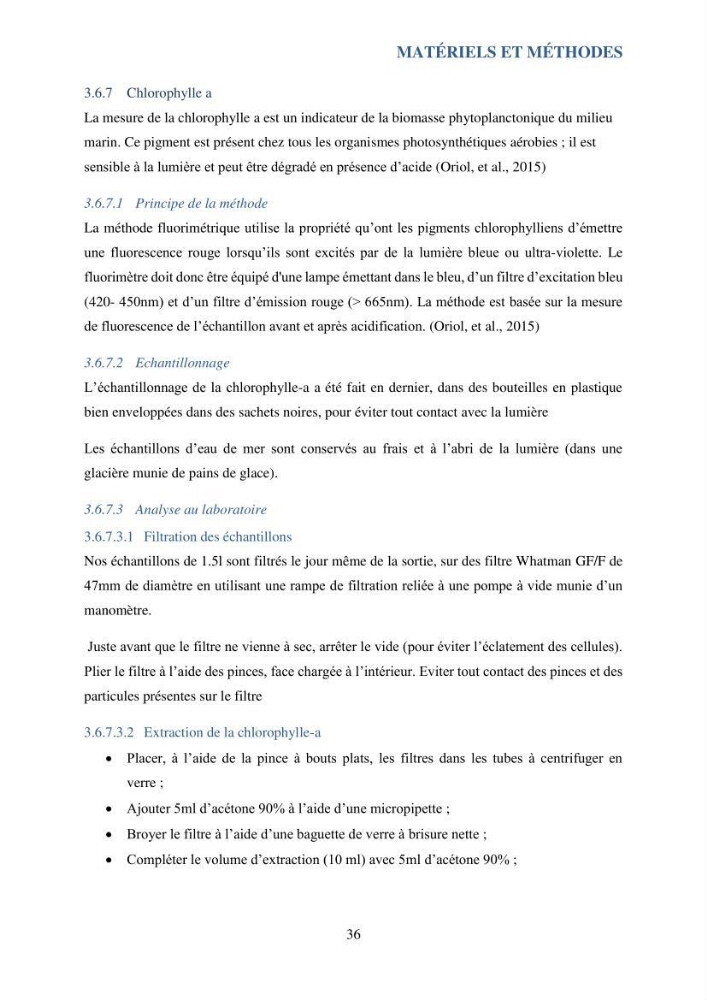 MATÉRIELS ET MÉTHODES

3.6.7 Chlorophylle a

La mesure de la chlorophylle a est un indicateur de la biomasse phytoplanctonique du milieu marin. Ce pigment est présent chez tous les organismes photosynthétiques aérobies ; il est sensible à la lumière et peut être dégradé en présence d'acide (Oriol, et al., 2015)

3.6.7.1 Principe de la méthode

La méthode fluorimétrique utilise la propriété qu'ont les pigments chlorophylliens d'émettre une fluorescence rouge lorsqu'ils sont excités par de la lumière bleue ou ultra-violette. Le fluorimètre doit donc être équipé d'une lampe émettant dans le bleu, d'un filtre d'excitation bleu (420- 450nm) et d'un filtre d'émission rouge (> 665nm). La méthode est basée sur la mesure de fluorescence de l'échantillon avant et après acidification. (Oriol, et al., 2015)

3.6.7.2 Echantillonnage

L'échantillonnage de la chlorophylle-a a été fait en dernier, dans des bouteilles en plastique bien enveloppées dans des sachets noires, pour éviter tout contact avec la lumière

Les échantillons d'eau de mer sont conservés au frais et à l'abri de la lumière (dans une glacière munie de pains de glace).

3.6.7.3 Analyse au laboratoire

3.6.7.3.1 Filtration des échantillons

Nos échantillons de 1.5l sont filtrés le jour même de la sortie, sur des filtre Whatman GF/F de 47mm de diamètre en utilisant une rampe de filtration reliée à une pompe à vide munie d'un manomètre.

Juste avant que le filtre ne vienne à sec, arrêter le vide (pour éviter l'éclatement des cellules). Plier le filtre à l'aide des pinces, face chargée à l'intérieur. Eviter tout contact des pinces et des particules présentes sur le filtre

3.6.7.3.2 Extraction de la chlorophylle-a

• Placer, à l'aide de la pince à bouts plats, les filtres dans les tubes à centrifuger en verre ;
• Ajouter 5ml d'acétone 90% à l'aide d'une micropipette ;
• Broyer le filtre à l'aide d'une baguette de verre à brisure nette ;
• Compléter le volume d'extraction (10 ml) avec 5ml d'acétone 90% ;

36